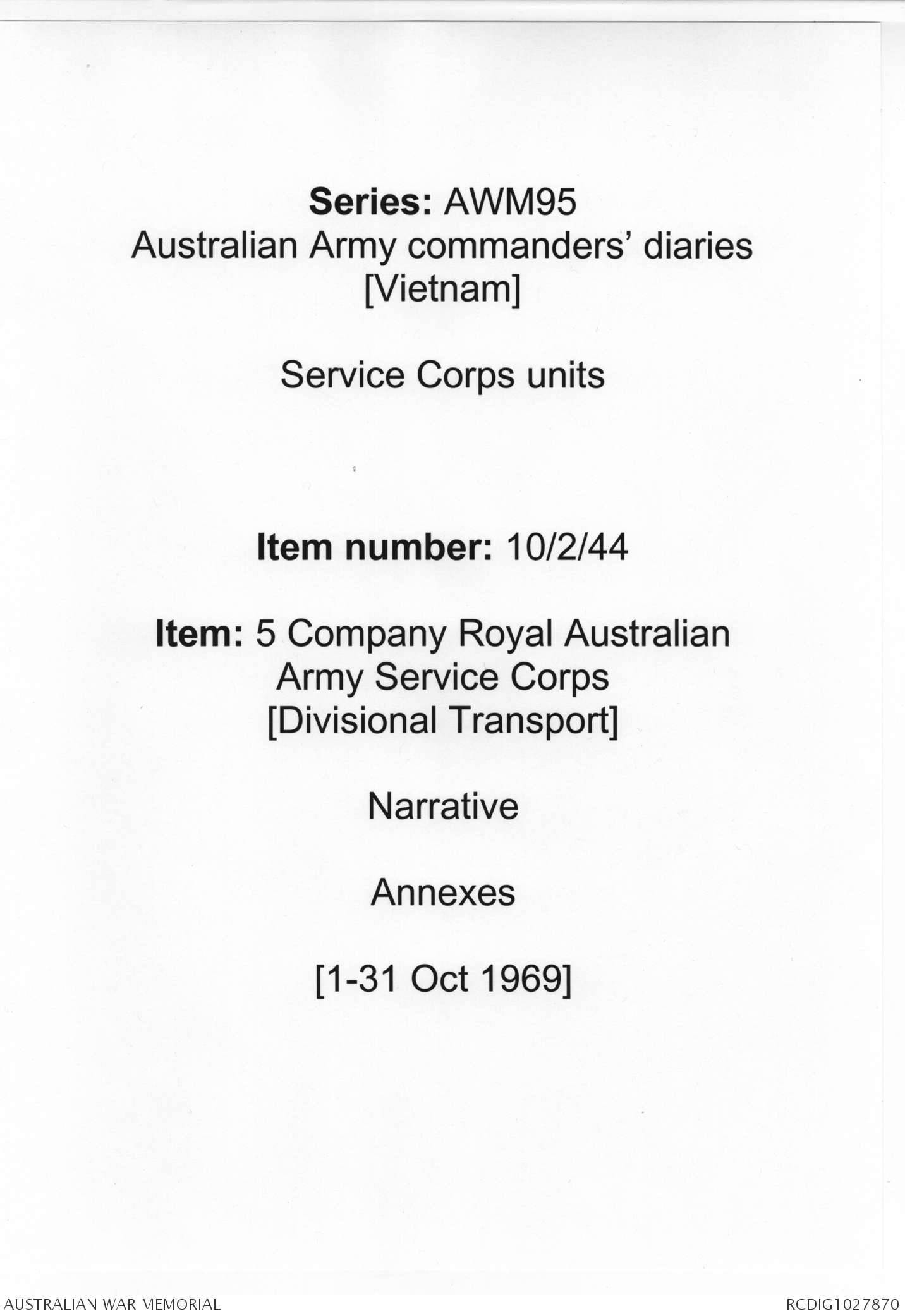 Series: AWM95
Australian Army commanders' diaries
[Vietnam]

Service Corps units

Item number: 10/2/44

Item: 5 Company Royal Australian
Army Service Corps
[Divisional Transport]

Narrative

Annexes

[1-31 Oct 1969]

AUSTRALIAN WAR MEMORIAL

RCDIG1027870